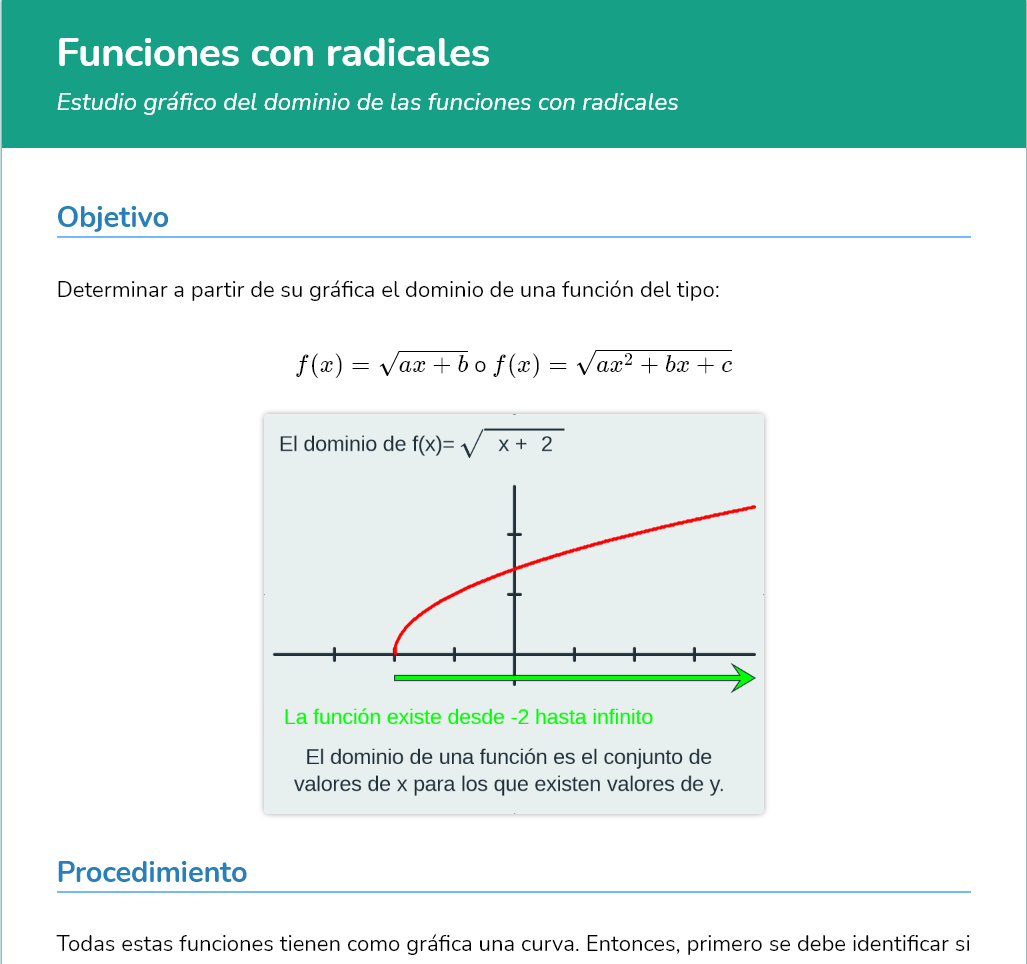 Funciones con radicales

Estudio gráfico del dominio de las funciones con radicales

Objetivo

Determinar a partir de su gráfica el dominio de una función del tipo:

$f(x) = \sqrt{ax+b}$ o $f(x) = \sqrt{ax^2+bx+c}$

El dominio de f(x)= $\sqrt{x + 2}$

La función existe desde -2 hasta infinito

El dominio de una función es el conjunto de valores de x para los que existen valores de y.

Procedimiento

Todas estas funciones tienen como gráfica una curva. Entonces, primero se debe identificar si